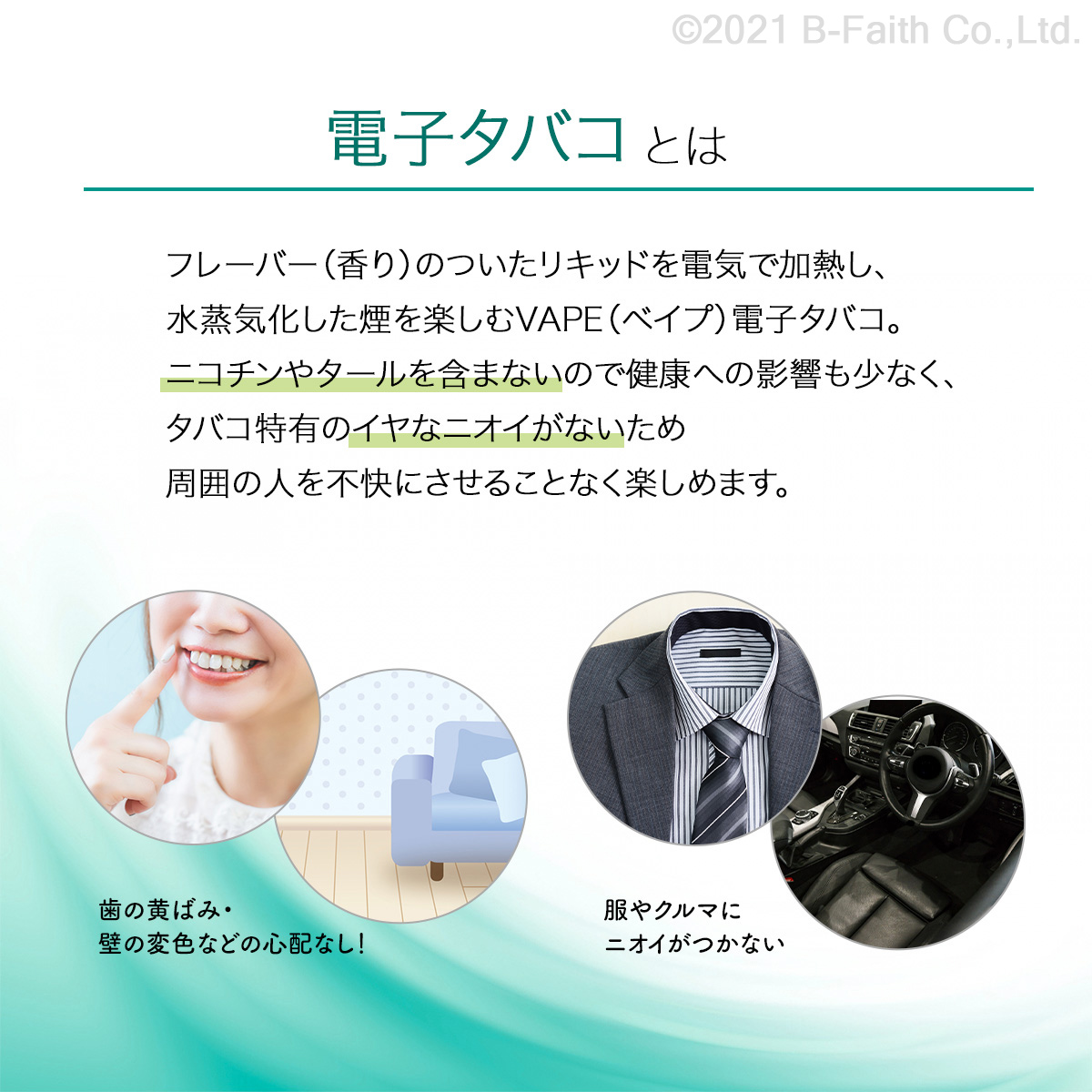 ©2021 B-Faith Co.,Ltd.

電子タバコ とは

フレーバー（香り）のついたリキッドを電気で加熱し、
水蒸気化した煙を楽しむVAPE（ベイプ）電子タバコ。
ニコチンやタールを含まないので健康への影響も少なく、
タバコ特有のイヤなニオイがないため
周囲の人を不快にさせることなく楽しめます。

歯の黄ばみ・
壁の変色などの心配なし！

服やクルマに
ニオイがつかない